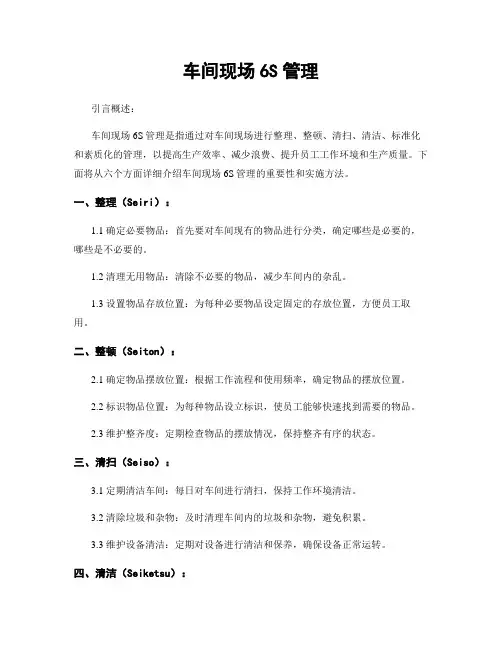 车间现场 6S 管理

引言概述：

车间现场 6S 管理是指通过对车间现场进行整理、整顿、清扫、清洁、标准化和素质化的管理，以提高生产效率、减少浪费、提升员工工作环境和生产质量。下面将从六个方面详细介绍车间现场 6S 管理的重要性和实施方法。

一、整理（Seiri）：

1.1 确定必要物品：首先要对车间现有的物品进行分类，确定哪些是必要的，哪些是不必要的。

1.2 清理无用物品：清除不必要的物品，减少车间内的杂乱。

1.3 设置物品存放位置：为每种必要物品设定固定的存放位置，方便员工取用。

二、整顿（Seiton）：

2.1 确定物品摆放位置：根据工作流程和使用频率，确定物品的摆放位置。

2.2 标识物品位置：为每种物品设立标识，使员工能够快速找到需要的物品。

2.3 维护整齐度：定期检查物品的摆放情况，保持整齐有序的状态。

三、清扫（Seiso）：

3.1 定期清洁车间：每日对车间进行清扫，保持工作环境清洁。

3.2 清除垃圾和杂物：及时清理车间内的垃圾和杂物，避免积累。

3.3 维护设备清洁：定期对设备进行清洁和保养，确保设备正常运转。

四、清洁（Seiketsu）：